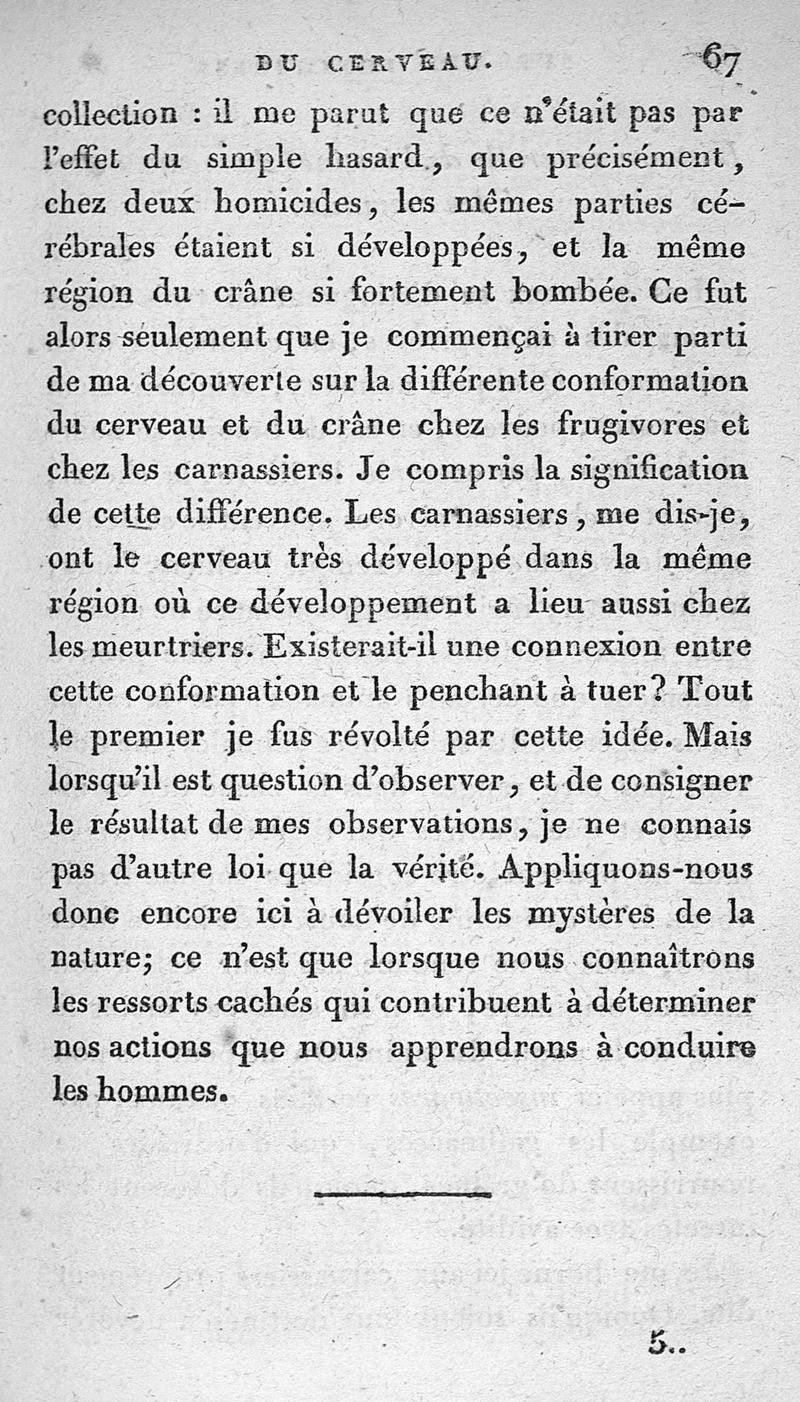 DU CERVEAU. 67

collection : il me parut que ce n'était pas par l'effet du simple hasard, que précisément, chez deux homicides, les mêmes parties cérébrales étaient si développées, et la même région du crâne si fortement bombée. Ce fut alors seulement que je commençai à tirer parti de ma découverte sur la différente conformation du cerveau et du crâne chez les frugivores et chez les carnassiers. Je compris la signification de cette différence. Les carnassiers, me dis-je, ont le cerveau très développé dans la même région où ce développement a lieu aussi chez les meurtriers. Existerait-il une connexion entre cette conformation et le penchant à tuer? Tout le premier je fus révolté par cette idée. Mais lorsqu'il est question d'observer, et de consigner le résultat de mes observations, je ne connais pas d'autre loi que la vérité. Appliquons-nous donc encore ici à dévoiler les mystères de la nature; ce n'est que lorsque nous connaîtrons les ressorts cachés qui contribuent à déterminer nos actions que nous apprendrons à conduire les hommes.

5..